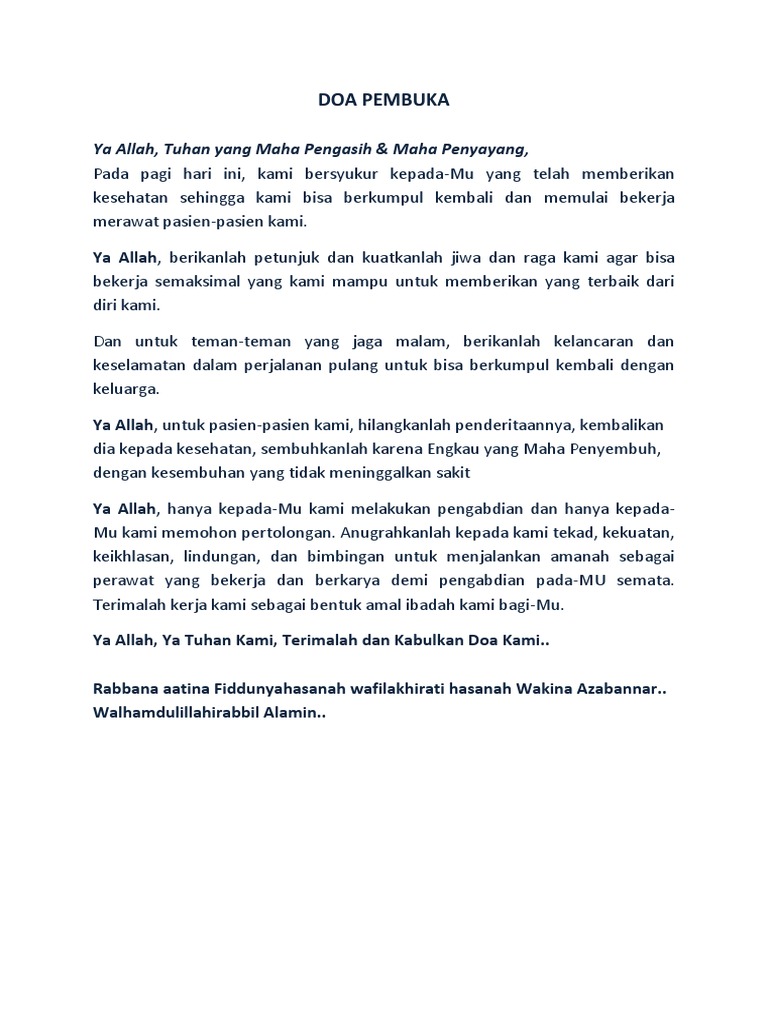 DOA PEMBUKA

Ya Allah, Tuhan yang Maha Pengasih & Maha Penyayang,
Pada pagi hari ini, kami bersyukur kepada-Mu yang telah memberikan kesehatan sehingga kami bisa berkumpul kembali dan memulai bekerja merawat pasien-pasien kami.

Ya Allah, berikanlah petunjuk dan kuatkanlah jiwa dan raga kami agar bisa bekerja semaksimal yang kami mampu untuk memberikan yang terbaik dari diri kami.

Dan untuk teman-teman yang jaga malam, berikanlah kelancaran dan keselamatan dalam perjalanan pulang untuk bisa berkumpul kembali dengan keluarga.

Ya Allah, untuk pasien-pasien kami, hilangkanlah penderitaannya, kembalikan dia kepada kesehatan, sembuhkanlah karena Engkau yang Maha Penyembuh, dengan kesembuhan yang tidak meninggalkan sakit

Ya Allah, hanya kepada-Mu kami melakukan pengabdian dan hanya kepada-Mu kami memohon pertolongan. Anugrahkanlah kepada kami tekad, kekuatan, keikhlasan, lindungan, dan bimbingan untuk menjalankan amanah sebagai perawat yang bekerja dan berkarya demi pengabdian pada-MU semata. Terimalah kerja kami sebagai bentuk amal ibadah kami bagi-Mu.

Ya Allah, Ya Tuhan Kami, Terimalah dan Kabulkan Doa Kami..

Rabbana aatina Fiddunyahasanah wafilakhirati hasanah Wakina Azabannar..
Walhamdulillahirabbil Alamin..